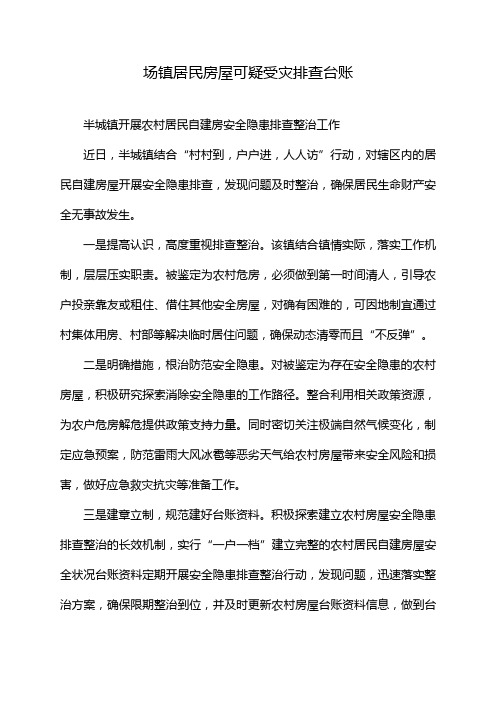 场镇居民房屋可疑受灾排查台账

半城镇开展农村居民自建房安全隐患排查整治工作

近日，半城镇结合“村村到，户户进，人人访”行动，对辖区内的居民自建房屋开展安全隐患排查，发现问题及时整治，确保居民生命财产安全无事故发生。

一是提高认识，高度重视排查整治。该镇结合镇情实际，落实工作机制，层层压实职责。被鉴定为农村危房，必须做到第一时间清人，引导农户投亲靠友或租住、借住其他安全房屋，对确有困难的，可因地制宜通过村集体用房、村部等解决临时居住问题，确保动态清零而且“不反弹”。

二是明确措施，根治防范安全隐患。对被鉴定为存在安全隐患的农村房屋，积极研究探索消除安全隐患的工作路径。整合利用相关政策资源，为农户危房解危提供政策支持力量。同时密切关注极端自然气候变化，制定应急预案，防范雷雨大风冰雹等恶劣天气给农村房屋带来安全风险和损害，做好应急救灾抗灾等准备工作。

三是建章立制，规范建好台账资料。积极探索建立农村房屋安全隐患排查整治的长效机制，实行“一户一档”建立完整的农村居民自建房屋安全状况台账资料定期开展安全隐患排查整治行动，发现问题，迅速落实整治方案，确保限期整治到位，并及时更新农村房屋台账资料信息，做到台